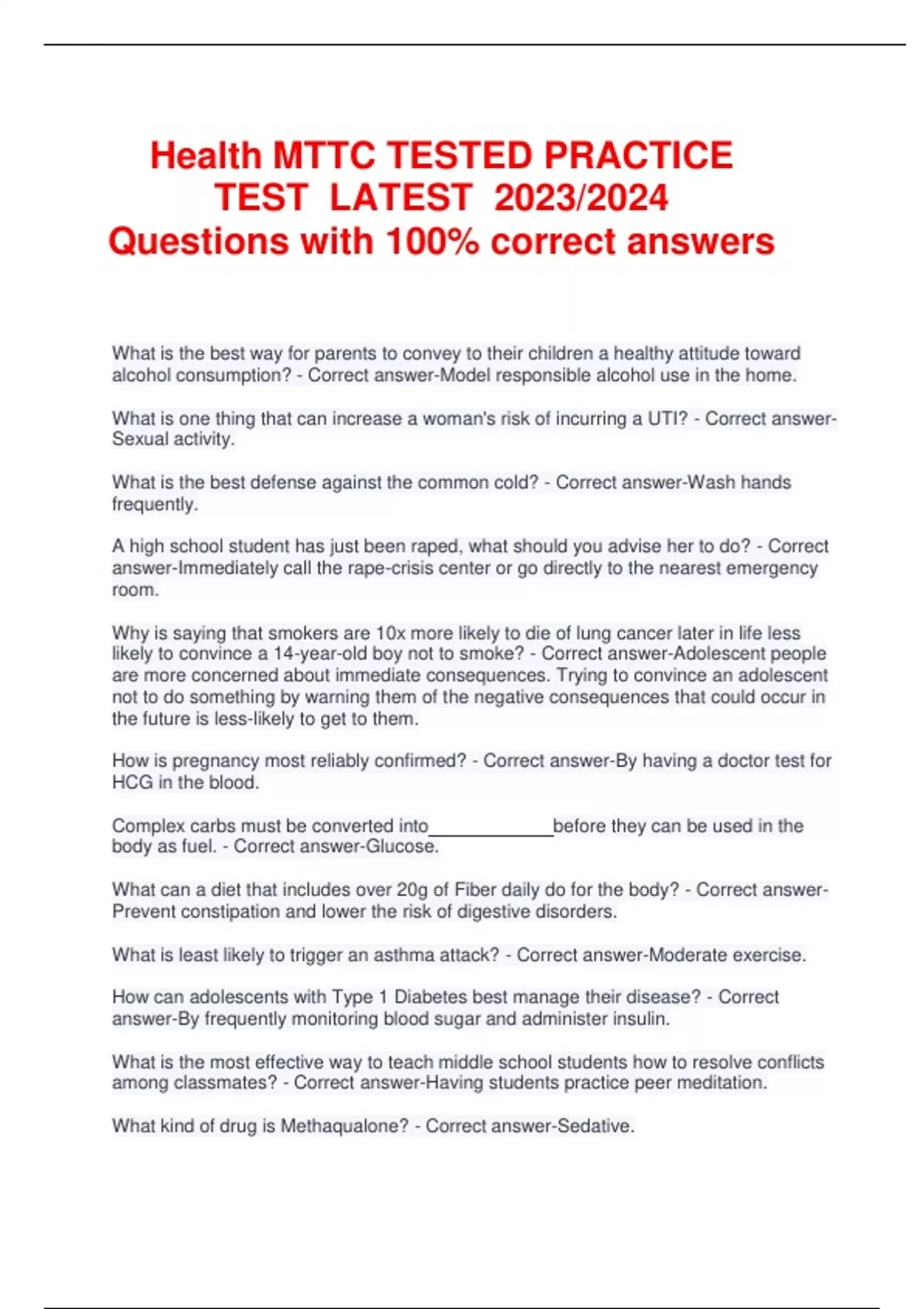 Health MTTC TESTED PRACTICE TEST LATEST 2023/2024 Questions with 100% correct answers

What is the best way for parents to convey to their children a healthy attitude toward alcohol consumption? - Correct answer-Model responsible alcohol use in the home.

What is one thing that can increase a woman's risk of incurring a UTI? - Correct answer-Sexual activity.

What is the best defense against the common cold? - Correct answer-Wash hands frequently.

A high school student has just been raped, what should you advise her to do? - Correct answer-Immediately call the rape-crisis center or go directly to the nearest emergency room.

Why is saying that smokers are 10x more likely to die of lung cancer later in life less likely to convince a 14-year-old boy not to smoke? - Correct answer-Adolescent people are more concerned about immediate consequences. Trying to convince an adolescent not to do something by warning them of the negative consequences that could occur in the future is less-likely to get to them.

How is pregnancy most reliably confirmed? - Correct answer-By having a doctor test for HCG in the blood.

Complex carbs must be converted into____________before they can be used in the body as fuel. - Correct answer-Glucose.

What can a diet that includes over 20g of Fiber daily do for the body? - Correct answer-Prevent constipation and lower the risk of digestive disorders.

What is least likely to trigger an asthma attack? - Correct answer-Moderate exercise.

How can adolescents with Type 1 Diabetes best manage their disease? - Correct answer-By frequently monitoring blood sugar and administer insulin.

What is the most effective way to teach middle school students how to resolve conflicts among classmates? - Correct answer-Having students practice peer meditation.

What kind of drug is Methaqualone? - Correct answer-Sedative.